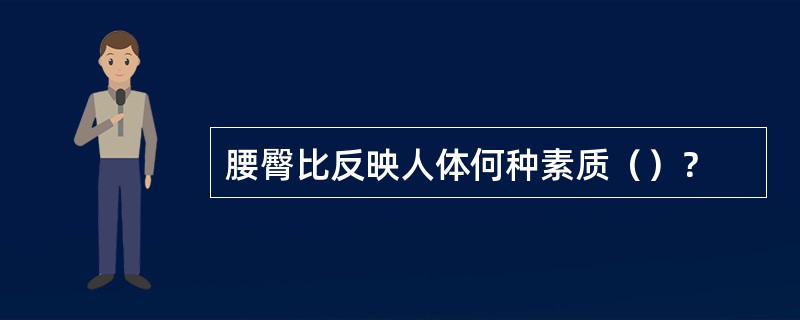 腰臀比反映人体何种素质（）？